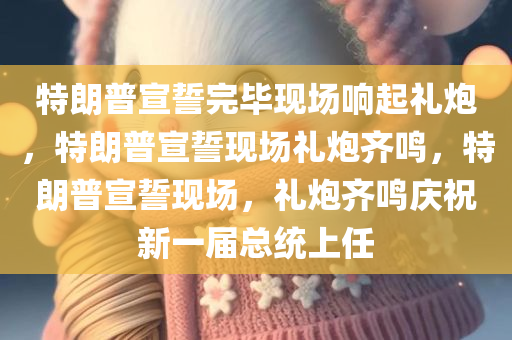 特朗普宣誓完毕现场响起礼炮，特朗普宣誓现场礼炮齐鸣，特朗普宣誓现场，礼炮齐鸣庆祝新一届总统上任